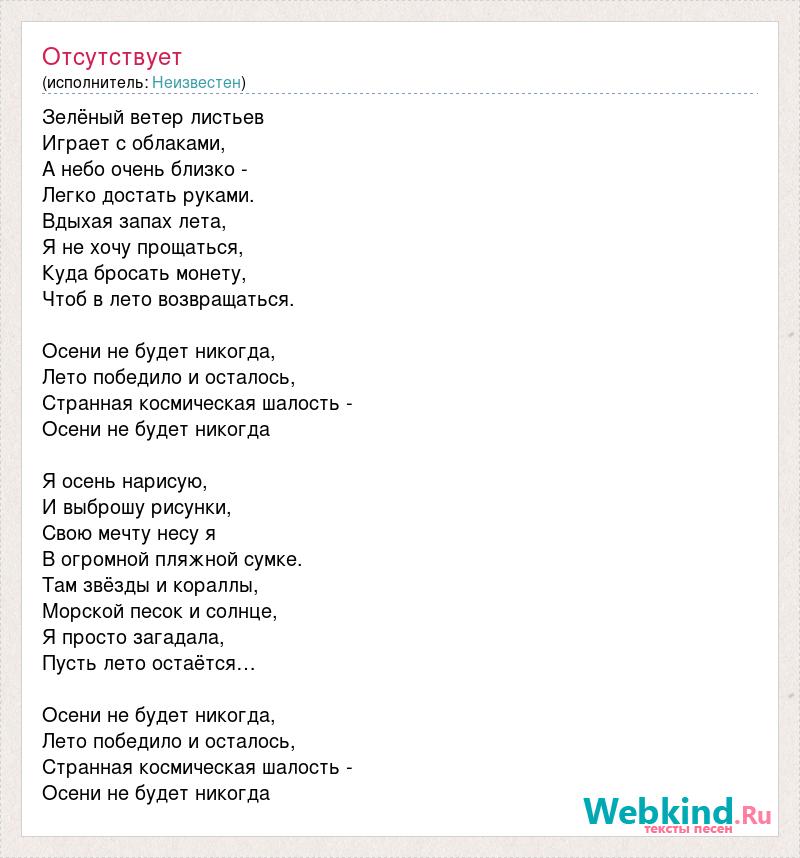 Отсутствует
(исполнитель: Неизвестен)

Зелёный ветер листьев
Играет с облаками,
А небо очень близко -
Легко достать руками.
Вдыхая запах лета,
Я не хочу прощаться,
Куда бросать монету,
Чтоб в лето возвращаться.

Осени не будет никогда,
Лето победило и осталось,
Странная космическая шалость -
Осени не будет никогда

Я осень нарисую,
И выброшу рисунки,
Свою мечту несу я
В огромной пляжной сумке.
Там звёзды и кораллы,
Морской песок и солнце,
Я просто загадала,
Пусть лето остаётся…

Осени не будет никогда,
Лето победило и осталось,
Странная космическая шалость -
Осени не будет никогда

Webkind.Ru
тексты песен